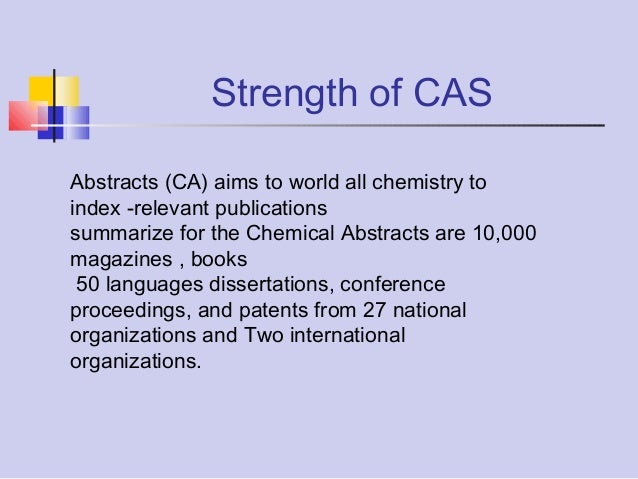 Strength of CAS

Abstracts (CA) aims to world all chemistry to index -relevant publications
summarize for the Chemical Abstracts are 10,000 magazines , books
50 languages dissertations, conference proceedings, and patents from 27 national organizations and Two international organizations.